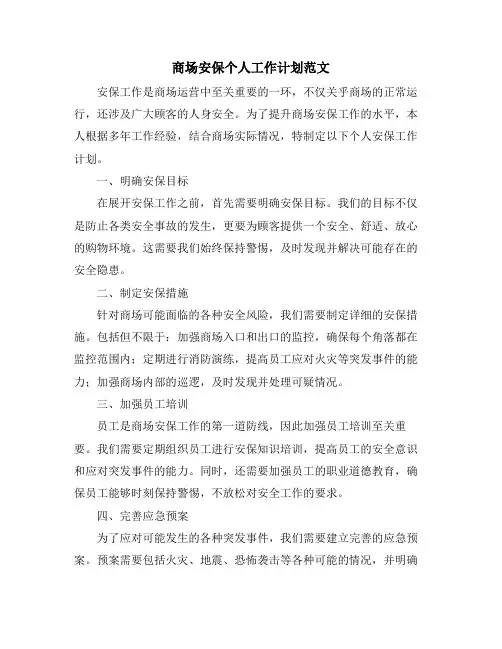 商场安保个人工作计划范文

安保工作是商场运营中至关重要的一环，不仅关乎商场的正常运行，还涉及广大顾客的人身安全。为了提升商场安保工作的水平，本人根据多年工作经验，结合商场实际情况，特制定以下个人安保工作计划。

一、明确安保目标

在展开安保工作之前，首先需要明确安保目标。我们的目标不仅是防止各类安全事故的发生，更要为顾客提供一个安全、舒适、放心的购物环境。这需要我们始终保持警惕，及时发现并解决可能存在的安全隐患。

二、制定安保措施

针对商场可能面临的各种安全风险，我们需要制定详细的安保措施。包括但不限于：加强商场入口和出口的监控，确保每个角落都在监控范围内；定期进行消防演练，提高员工应对火灾等突发事件的能力；加强商场内部的巡逻，及时发现并处理可疑情况。

三、加强员工培训

员工是商场安保工作的第一道防线，因此加强员工培训至关重要。我们需要定期组织员工进行安保知识培训，提高员工的安全意识和应对突发事件的能力。同时，还需要加强员工的职业道德教育，确保员工能够时刻保持警惕，不放松对安全工作的要求。

四、完善应急预案

为了应对可能发生的各种突发事件，我们需要建立完善的应急预案。预案需要包括火灾、地震、恐怖袭击等各种可能的情况，并明确